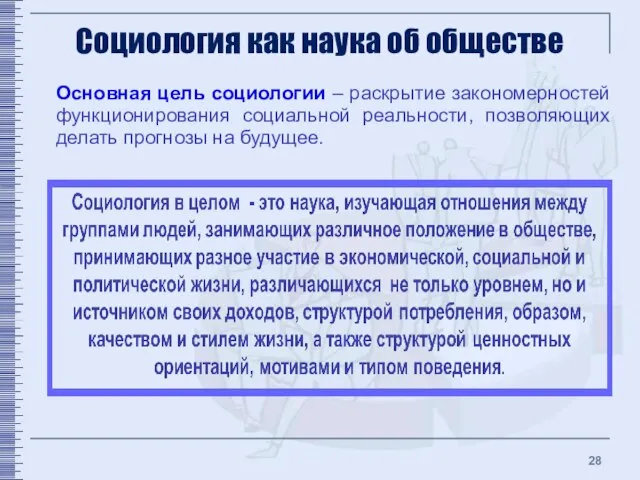 Социология как наука об обществе

Основная цель социологии – раскрытие закономерностей функционирования социальной реальности, позволяющих делать прогнозы на будущее.

Социология в целом - это наука, изучающая отношения между группами людей, занимающих различное положение в обществе, принимающих разное участие в экономической, социальной и политической жизни, различающихся не только уровнем, но и источником своих доходов, структурой потребления, образом, качеством и стилем жизни, а также структурой ценностных ориентаций, мотивами и типом поведения.

28